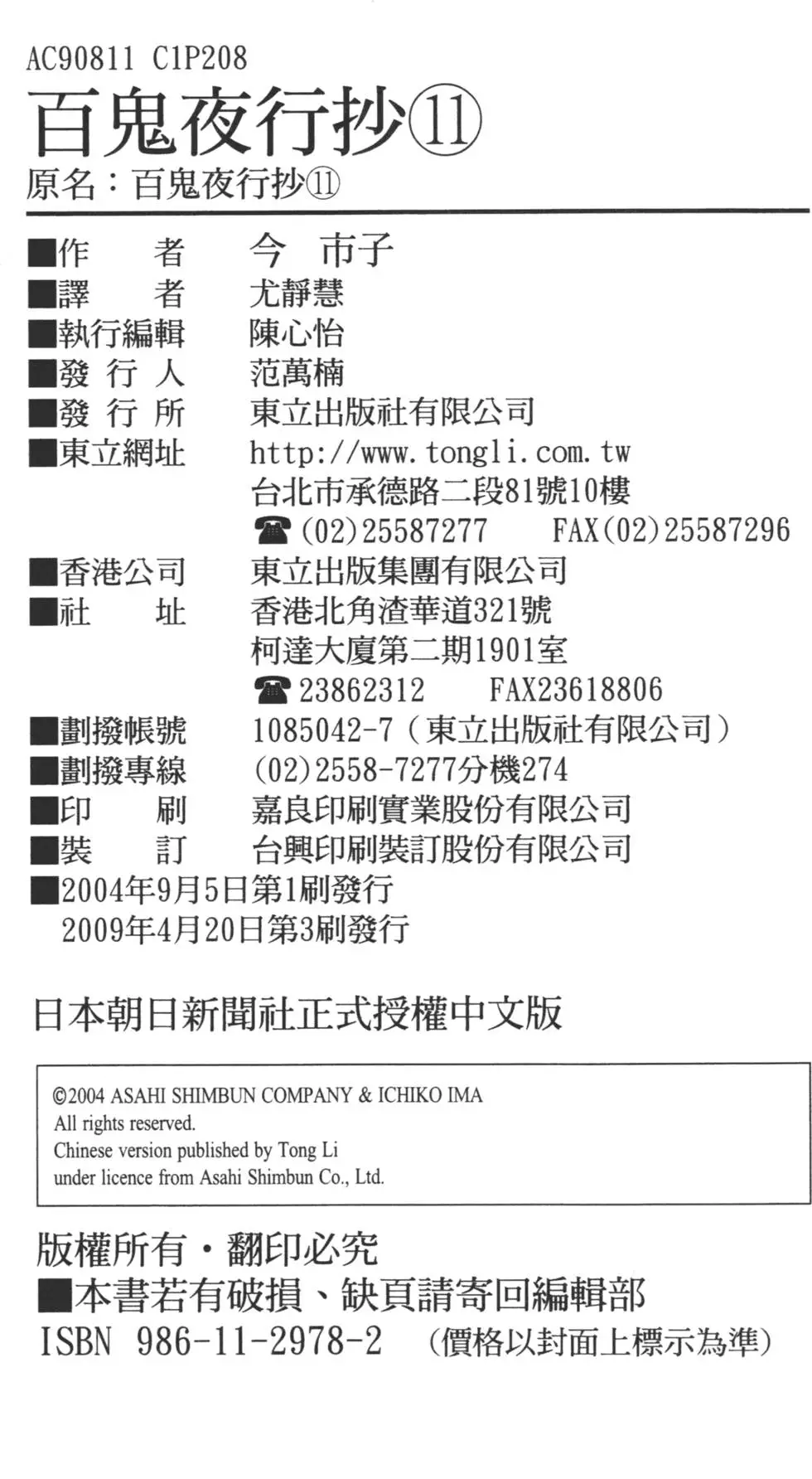 AC90811 C1P208

百鬼夜行抄⑪

原名：百鬼夜行抄⑪

■作　　者　　今　市子
■譯　　者　　尤靜慧
■執行編輯　　陳心怡
■發 行 人　　范萬楠
■發 行 所　　東立出版社有限公司
■東立網址　　http://www.tongli.com.tw
台北市承德路二段81號10樓
☎(02)25587277　FAX(02)25587296
■香港公司　　東立出版集團有限公司
■社　　址　　香港北角渣華道321號
柯達大廈第二期1901室
☎23862312　FAX23618806
■劃撥帳號　　1085042-7（東立出版社有限公司）
■劃撥專線　　(02)2558-7277分機274
■印　　刷　　嘉良印刷實業股份有限公司
■裝　　訂　　台興印刷裝訂股份有限公司
■2004年9月5日第1刷發行
2009年4月20日第3刷發行

日本朝日新聞社正式授權中文版

©2004 ASAHI SHIMBUN COMPANY & ICHIKO IMA
All rights reserved.
Chinese version published by Tong Li
under licence from Asahi Shimbun Co., Ltd.

版權所有・翻印必究
■本書若有破損、缺頁請寄回編輯部
ISBN 986-11-2978-2　(價格以封面上標示為準)